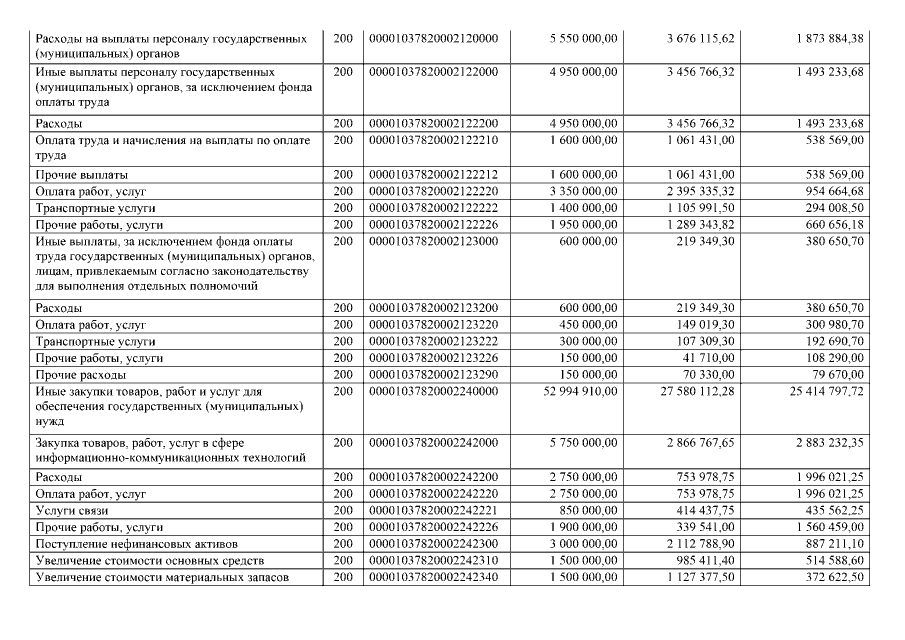 | | | | | | |
|---|---|---|---|---|---|
| Расходы на выплаты персоналу государственных (муниципальных) органов | 200 | 00001037820002120000 | 5 550 000,00 | 3 676 115,62 | 1 873 884,38 |
| Иные выплаты персоналу государственных (муниципальных) органов, за исключением фонда оплаты труда | 200 | 00001037820002122000 | 4 950 000,00 | 3 456 766,32 | 1 493 233,68 |
| Расходы | 200 | 00001037820002122200 | 4 950 000,00 | 3 456 766,32 | 1 493 233,68 |
| Оплата труда и начисления на выплаты по оплате труда | 200 | 00001037820002122210 | 1 600 000,00 | 1 061 431,00 | 538 569,00 |
| Прочие выплаты | 200 | 00001037820002122212 | 1 600 000,00 | 1 061 431,00 | 538 569,00 |
| Оплата работ, услуг | 200 | 00001037820002122220 | 3 350 000,00 | 2 395 335,32 | 954 664,68 |
| Транспортные услуги | 200 | 00001037820002122222 | 1 400 000,00 | 1 105 991,50 | 294 008,50 |
| Прочие работы, услуги | 200 | 00001037820002122226 | 1 950 000,00 | 1 289 343,82 | 660 656,18 |
| Иные выплаты, за исключением фонда оплаты труда государственных (муниципальных) органов, лицам, привлекаемым согласно законодательству для выполнения отдельных полномочий | 200 | 00001037820002123000 | 600 000,00 | 219 349,30 | 380 650,70 |
| Расходы | 200 | 00001037820002123200 | 600 000,00 | 219 349,30 | 380 650,70 |
| Оплата работ, услуг | 200 | 00001037820002123220 | 450 000,00 | 149 019,30 | 300 980,70 |
| Транспортные услуги | 200 | 00001037820002123222 | 300 000,00 | 107 309,30 | 192 690,70 |
| Прочие работы, услуги | 200 | 00001037820002123226 | 150 000,00 | 41 710,00 | 108 290,00 |
| Прочие расходы | 200 | 00001037820002123290 | 150 000,00 | 70 330,00 | 79 670,00 |
| Иные закупки товаров, работ и услуг для обеспечения государственных (муниципальных) нужд | 200 | 00001037820002240000 | 52 994 910,00 | 27 580 112,28 | 25 414 797,72 |
| Закупка товаров, работ, услуг в сфере информационно-коммуникационных технологий | 200 | 00001037820002242000 | 5 750 000,00 | 2 866 767,65 | 2 883 232,35 |
| Расходы | 200 | 00001037820002242200 | 2 750 000,00 | 753 978,75 | 1 996 021,25 |
| Оплата работ, услуг | 200 | 00001037820002242220 | 2 750 000,00 | 753 978,75 | 1 996 021,25 |
| Услуги связи | 200 | 00001037820002242221 | 850 000,00 | 414 437,75 | 435 562,25 |
| Прочие работы, услуги | 200 | 00001037820002242226 | 1 900 000,00 | 339 541,00 | 1 560 459,00 |
| Поступление нефинансовых активов | 200 | 00001037820002242300 | 3 000 000,00 | 2 112 788,90 | 887 211,10 |
| Увеличение стоимости основных средств | 200 | 00001037820002242310 | 1 500 000,00 | 985 411,40 | 514 588,60 |
| Увеличение стоимости материальных запасов | 200 | 00001037820002242340 | 1 500 000,00 | 1 127 377,50 | 372 622,50 |